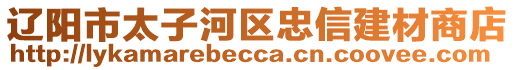 辽阳市太子河区忠信建材商店
http://lykamarebecca.cn.coovee.com